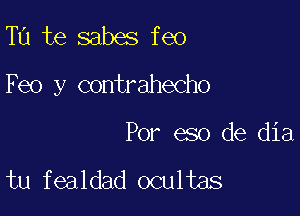 Tú te sabes feo

Feo y contrahecho

Por eso de día

tu fealdad ocultas